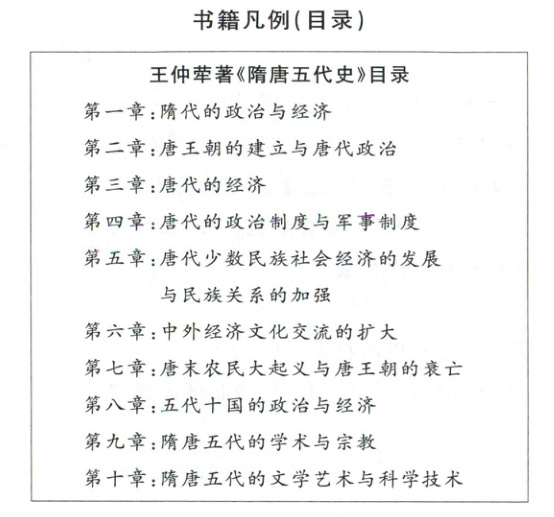 书籍凡例(目录)

王仲荦著《隋唐五代史》目录

第一章:隋代的政治与经济

第二章:唐王朝的建立与唐代政治

第三章:唐代的经济

第四章:唐代的政治制度与军事制度

第五章:唐代少数民族社会经济的发展与民族关系的加强

第六章:中外经济文化交流的扩大

第七章:唐末农民大起义与唐王朝的衰亡

第八章:五代十国的政治与经济

第九章:隋唐五代的学术与宗教

第十章:隋唐五代的文学艺术与科学技术